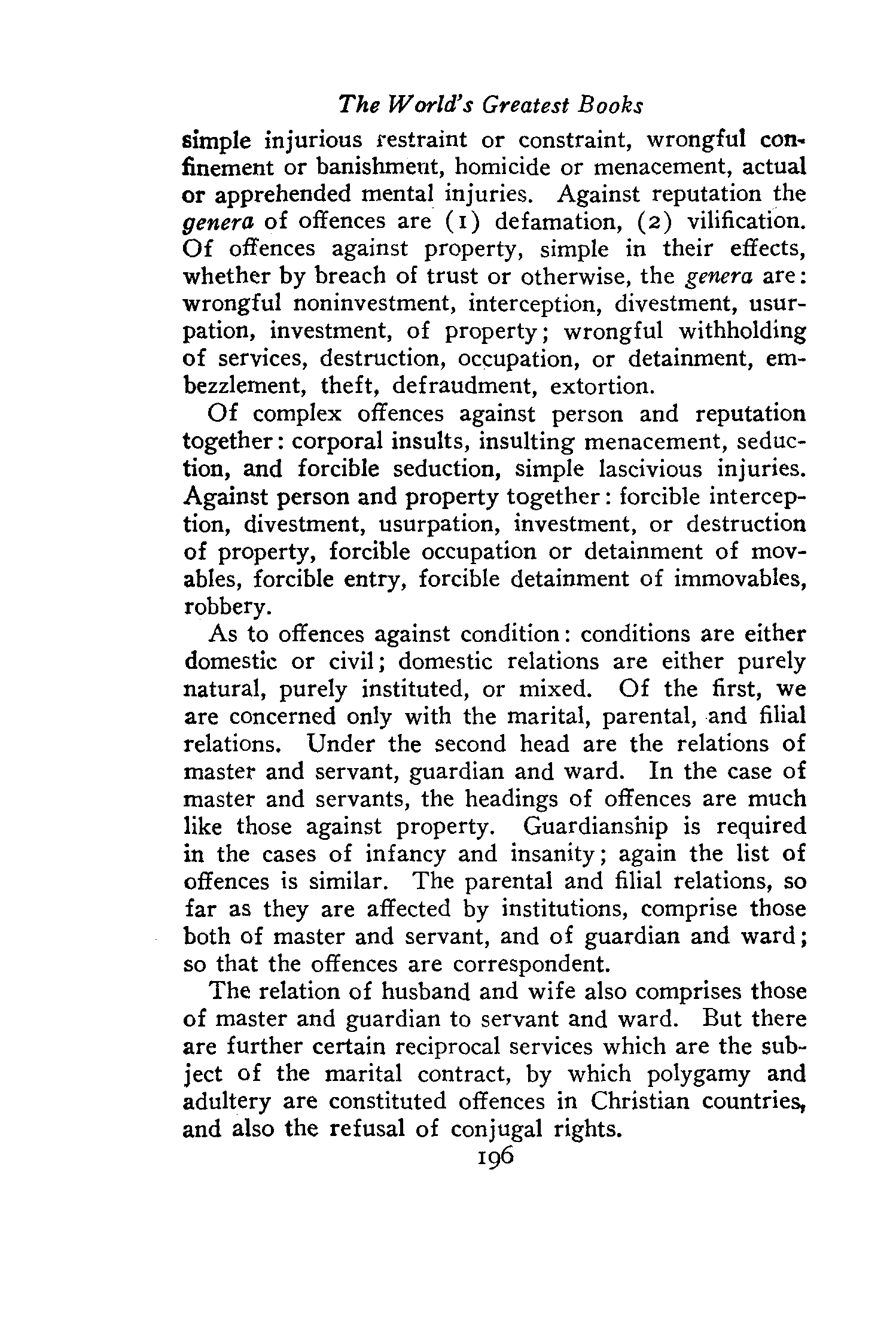 The World's Greatest Books

simple injurious restraint or constraint, wrongful confinement or banishment, homicide or menacement, actual or apprehended mental injuries. Against reputation the genera of offences are (1) defamation, (2) vilification. Of offences against property, simple in their effects, whether by breach of trust or otherwise, the genera are: wrongful noninvestment, interception, divestment, usurpation, investment, of property; wrongful withholding of services, destruction, occupation, or detainment, embezzlement, theft, defraudment, extortion.

Of complex offences against person and reputation together: corporal insults, insulting menacement, seduction, and forcible seduction, simple lascivious injuries. Against person and property together: forcible interception, divestment, usurpation, investment, or destruction of property, forcible occupation or detainment of movables, forcible entry, forcible detainment of immovables, robbery.

As to offences against condition: conditions are either domestic or civil; domestic relations are either purely natural, purely instituted, or mixed. Of the first, we are concerned only with the marital, parental, and filial relations. Under the second head are the relations of master and servant, guardian and ward. In the case of master and servants, the headings of offences are much like those against property. Guardianship is required in the cases of infancy and insanity; again the list of offences is similar. The parental and filial relations, so far as they are affected by institutions, comprise those both of master and servant, and of guardian and ward; so that the offences are correspondent.

The relation of husband and wife also comprises those of master and guardian to servant and ward. But there are further certain reciprocal services which are the subject of the marital contract, by which polygamy and adultery are constituted offences in Christian countries, and also the refusal of conjugal rights.

196